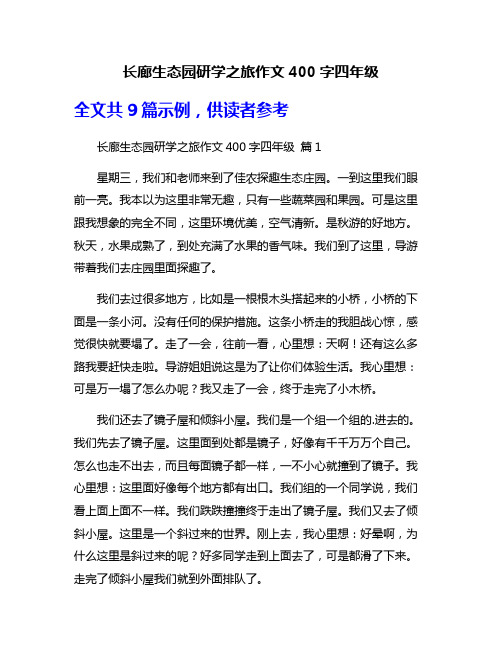 长廊生态园研学之旅作文 400 字四年级

全文共 9 篇示例，供读者参考

长廊生态园研学之旅作文 400 字四年级 篇 1

星期三，我们和老师来到了佳农探趣生态庄园。一到这里我们眼前一亮。我本以为这里非常无趣，只有一些蔬菜园和果园。可是这里跟我想象的完全不同，这里环境优美，空气清新。是秋游的好地方。秋天，水果成熟了，到处充满了水果的香气味。我们到了这里，导游带着我们去庄园里面探趣了。

我们去过很多地方，比如是一根根木头搭起来的小桥，小桥的下面是一条小河。没有任何的保护措施。这条小桥走的我胆战心惊，感觉很快就要塌了。走了一会，往前一看，心里想：天啊！还有这么多路我要赶快走啦。导游姐姐说这是为了让你们体验生活。我心里想：可是万一塌了怎么办呢？我又走了一会，终于走完了小木桥。

我们还去了镜子屋和倾斜小屋。我们是一个组一个组的.进去的。我们先去了镜子屋。这里面到处都是镜子，好像有千千万万个自己。怎么也走不出去，而且每面镜子都一样，一不小心就撞到了镜子。我心里想：这里面好像每个地方都有出口。我们组的一个同学说，我们看上面上面不一样。我们跌跌撞撞终于走出了镜子屋。我们又去了倾斜小屋。这里是一个斜过来的世界。刚上去，我心里想：好晕啊，为什么这里是斜过来的呢？好多同学走到上面去了，可是都滑了下来。走完了倾斜小屋我们就到外面排队了。